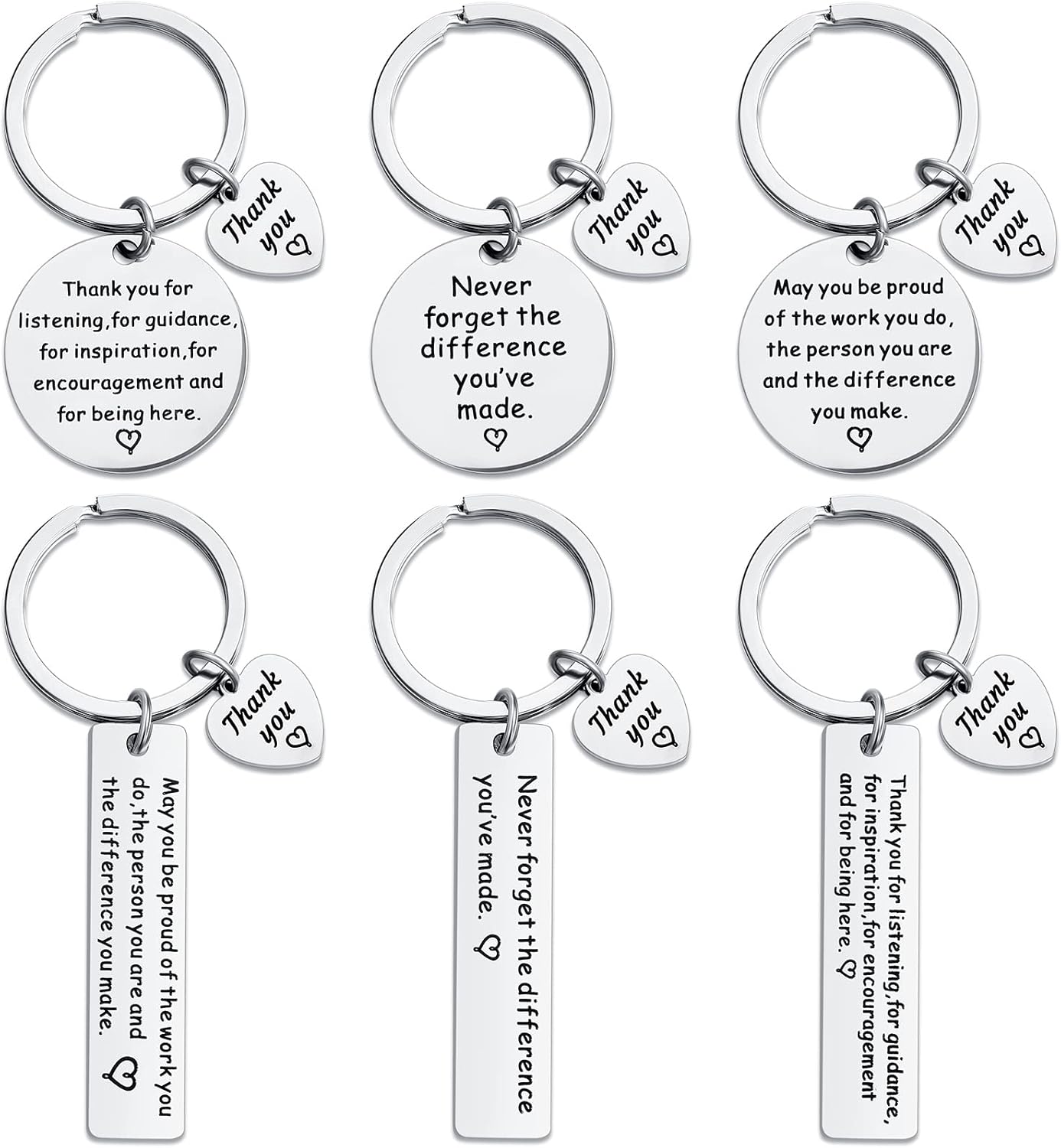 Thank you

Thank you for listening,for guidance, for inspiration,for encouragement and for being here.

Thank you

Never forget the difference you've made.

Thank you

May you be proud of the work you do, the person you are and the difference you make.

Thank you

May you be proud of the work you do,the person you are and the difference you make.

Thank you

Never forget the difference you've made.

Thank you

Thank you for listening,for guidance, for inspiration,for encouragement and for being here.